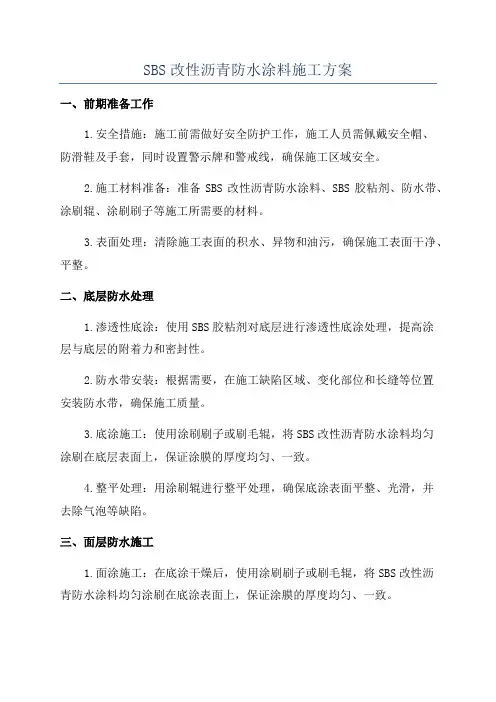 SBS 改性沥青防水涂料施工方案

一、前期准备工作

1.安全措施：施工前需做好安全防护工作，施工人员需佩戴安全帽、防滑鞋及手套，同时设置警示牌和警戒线，确保施工区域安全。

2.施工材料准备：准备 SBS 改性沥青防水涂料、SBS 胶粘剂、防水带、涂刷辊、涂刷刷子等施工所需要的材料。

3.表面处理：清除施工表面的积水、异物和油污，确保施工表面干净、平整。

二、底层防水处理

1.渗透性底涂：使用 SBS 胶粘剂对底层进行渗透性底涂处理，提高涂层与底层的附着力和密封性。

2.防水带安装：根据需要，在施工缺陷区域、变化部位和长缝等位置安装防水带，确保施工质量。

3.底涂施工：使用涂刷刷子或刷毛辊，将 SBS 改性沥青防水涂料均匀涂刷在底层表面上，保证涂膜的厚度均匀、一致。

4.整平处理：用涂刷辊进行整平处理，确保底涂表面平整、光滑，并去除气泡等缺陷。

三、面层防水施工

1.面涂施工：在底涂干燥后，使用涂刷刷子或刷毛辊，将 SBS 改性沥青防水涂料均匀涂刷在底涂表面上，保证涂膜的厚度均匀、一致。